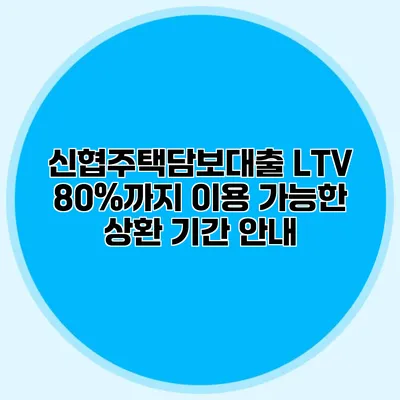 신협주택담보대출 LTV 80%까지 이용 가능한 상환 기간 안내